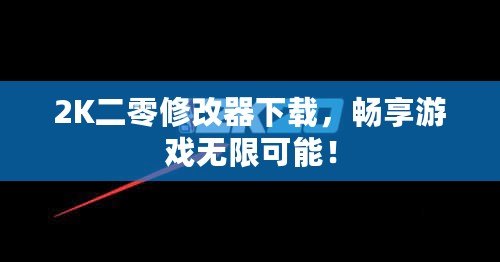 2K二零修改器下载，畅享游戏无限可能！